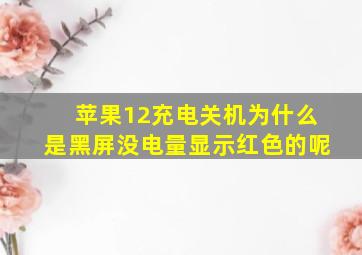 苹果12充电关机为什么是黑屏没电量显示红色的呢